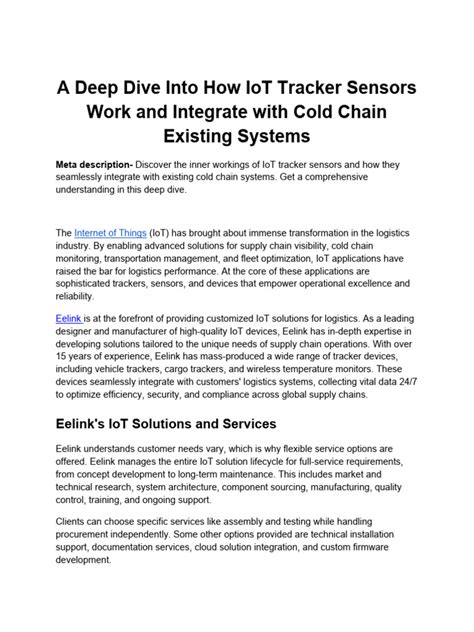 A Deep Dive Into How IoT Tracker Sensors Work and Integrate with Cold Chain Existing Systems

Meta description- Discover the inner workings of IoT tracker sensors and how they seamlessly integrate with existing cold chain systems. Get a comprehensive understanding in this deep dive.

The Internet of Things (IoT) has brought about immense transformation in the logistics industry. By enabling advanced solutions for supply chain visibility, cold chain monitoring, transportation management, and fleet optimization, IoT applications have raised the bar for logistics performance. At the core of these applications are sophisticated trackers, sensors, and devices that empower operational excellence and reliability.

Eelink is at the forefront of providing customized IoT solutions for logistics. As a leading designer and manufacturer of high-quality IoT devices, Eelink has in-depth expertise in developing solutions tailored to the unique needs of supply chain operations. With over 15 years of experience, Eelink has mass-produced a wide range of tracker devices, including vehicle trackers, cargo trackers, and wireless temperature monitors. These devices seamlessly integrate with customers' logistics systems, collecting vital data 24/7 to optimize efficiency, security, and compliance across global supply chains.

Eelink's IoT Solutions and Services

Eelink understands customer needs vary, which is why flexible service options are offered. Eelink manages the entire IoT solution lifecycle for full-service requirements, from concept development to long-term maintenance. This includes market and technical research, system architecture, component sourcing, manufacturing, quality control, training, and ongoing support.

Clients can choose specific services like assembly and testing while handling procurement independently. Some other options provided are technical installation support, documentation services, cloud solution integration, and custom firmware development.